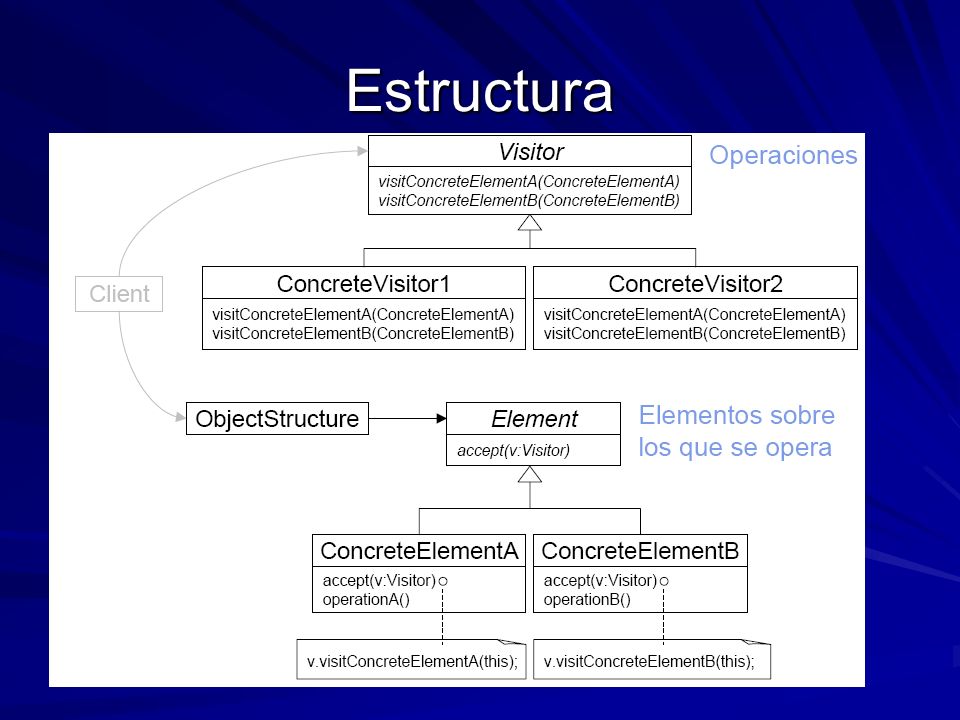 Estructura

Visitor
visitConcreteElementA(ConcreteElementA)
visitConcreteElementB(ConcreteElementB)

Operaciones

Client

ConcreteVisitor1
visitConcreteElementA(ConcreteElementA)
visitConcreteElementB(ConcreteElementB)

ConcreteVisitor2
visitConcreteElementA(ConcreteElementA)
visitConcreteElementB(ConcreteElementB)

ObjectStructure

Element
accept(v:Visitor)

Elementos sobre los que se opera

ConcreteElementA
accept(v:Visitor)
operationA()

ConcreteElementB
accept(v:Visitor)
operationB()

v.visitConcreteElementA(this);

v.visitConcreteElementB(this);